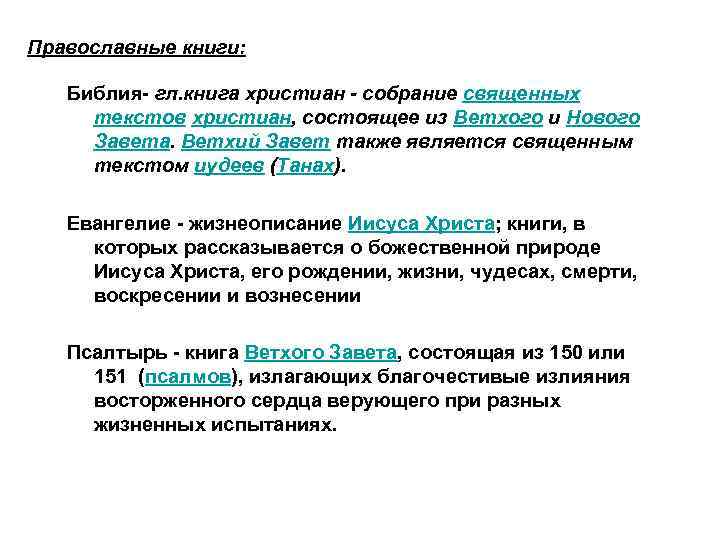 Православные книги:

Библия- гл.книга христиан - собрание священных текстов христиан, состоящее из Ветхого и Нового Завета. Ветхий Завет также является священным текстом иудеев (Танах).

Евангелие - жизнеописание Иисуса Христа; книги, в которых рассказывается о божественной природе Иисуса Христа, его рождении, жизни, чудесах, смерти, воскресении и вознесении

Псалтырь - книга Ветхого Завета, состоящая из 150 или 151 (псалмов), излагающих благочестивые излияния восторженного сердца верующего при разных жизненных испытаниях.